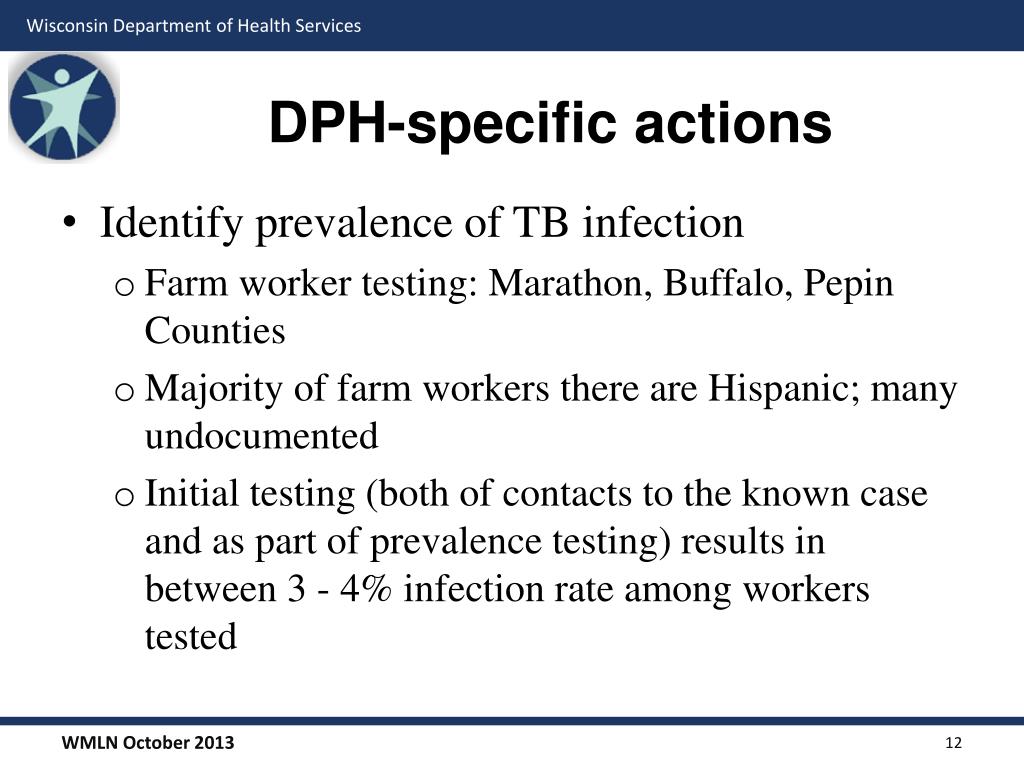 Wisconsin Department of Health Services

DPH-specific actions

• Identify prevalence of TB infection
  o Farm worker testing: Marathon, Buffalo, Pepin Counties
  o Majority of farm workers there are Hispanic; many undocumented
  o Initial testing (both of contacts to the known case and as part of prevalence testing) results in between 3 - 4% infection rate among workers tested

WMLN October 2013

12